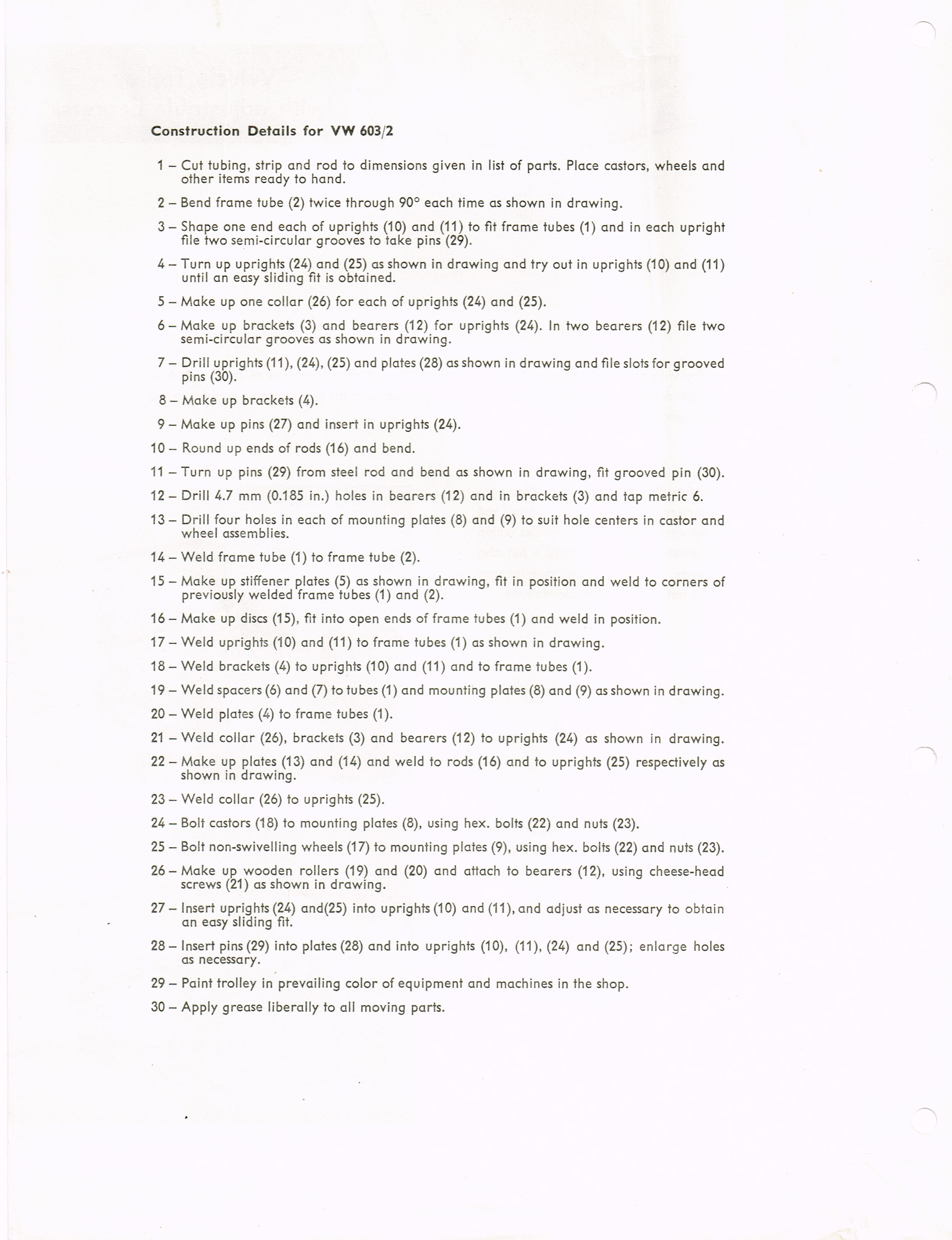 Construction Details for VW 603/2

1 – Cut tubing, strip and rod to dimensions given in list of parts. Place castors, wheels and other items ready to hand.

2 – Bend frame tube (2) twice through 90° each time as shown in drawing.

3 – Shape one end each of uprights (10) and (11) to fit frame tubes (1) and in each upright file two semi-circular grooves to take pins (29).

4 – Turn up uprights (24) and (25) as shown in drawing and try out in uprights (10) and (11) until an easy sliding fit is obtained.

5 – Make up one collar (26) for each of uprights (24) and (25).

6 – Make up brackets (3) and bearers (12) for uprights (24). In two bearers (12) file two semi-circular grooves as shown in drawing.

7 – Drill uprights (11), (24), (25) and plates (28) as shown in drawing and file slots for grooved pins (30).

8 – Make up brackets (4).

9 – Make up pins (27) and insert in uprights (24).

10 – Round up ends of rods (16) and bend.

11 – Turn up pins (29) from steel rod and bend as shown in drawing, fit grooved pin (30).

12 – Drill 4.7 mm (0.185 in.) holes in bearers (12) and in brackets (3) and tap metric 6.

13 – Drill four holes in each of mounting plates (8) and (9) to suit hole centers in castor and wheel assemblies.

14 – Weld frame tube (1) to frame tube (2).

15 – Make up stiffener plates (5) as shown in drawing, fit in position and weld to corners of previously welded frame tubes (1) and (2).

16 – Make up discs (15), fit into open ends of frame tubes (1) and weld in position.

17 – Weld uprights (10) and (11) to frame tubes (1) as shown in drawing.

18 – Weld brackets (4) to uprights (10) and (11) and to frame tubes (1).

19 – Weld spacers (6) and (7) to tubes (1) and mounting plates (8) and (9) as shown in drawing.

20 – Weld plates (4) to frame tubes (1).

21 – Weld collar (26), brackets (3) and bearers (12) to uprights (24) as shown in drawing.

22 – Make up plates (13) and (14) and weld to rods (16) and to uprights (25) respectively as shown in drawing.

23 – Weld collar (26) to uprights (25).

24 – Bolt castors (18) to mounting plates (8), using hex. bolts (22) and nuts (23).

25 – Bolt non-swivelling wheels (17) to mounting plates (9), using hex. bolts (22) and nuts (23).

26 – Make up wooden rollers (19) and (20) and attach to bearers (12), using cheese-head screws (21) as shown in drawing.

27 – Insert uprights (24) and(25) into uprights (10) and (11), and adjust as necessary to obtain an easy sliding fit.

28 – Insert pins (29) into plates (28) and into uprights (10), (11), (24) and (25); enlarge holes as necessary.

29 – Paint trolley in prevailing color of equipment and machines in the shop.

30 – Apply grease liberally to all moving parts.